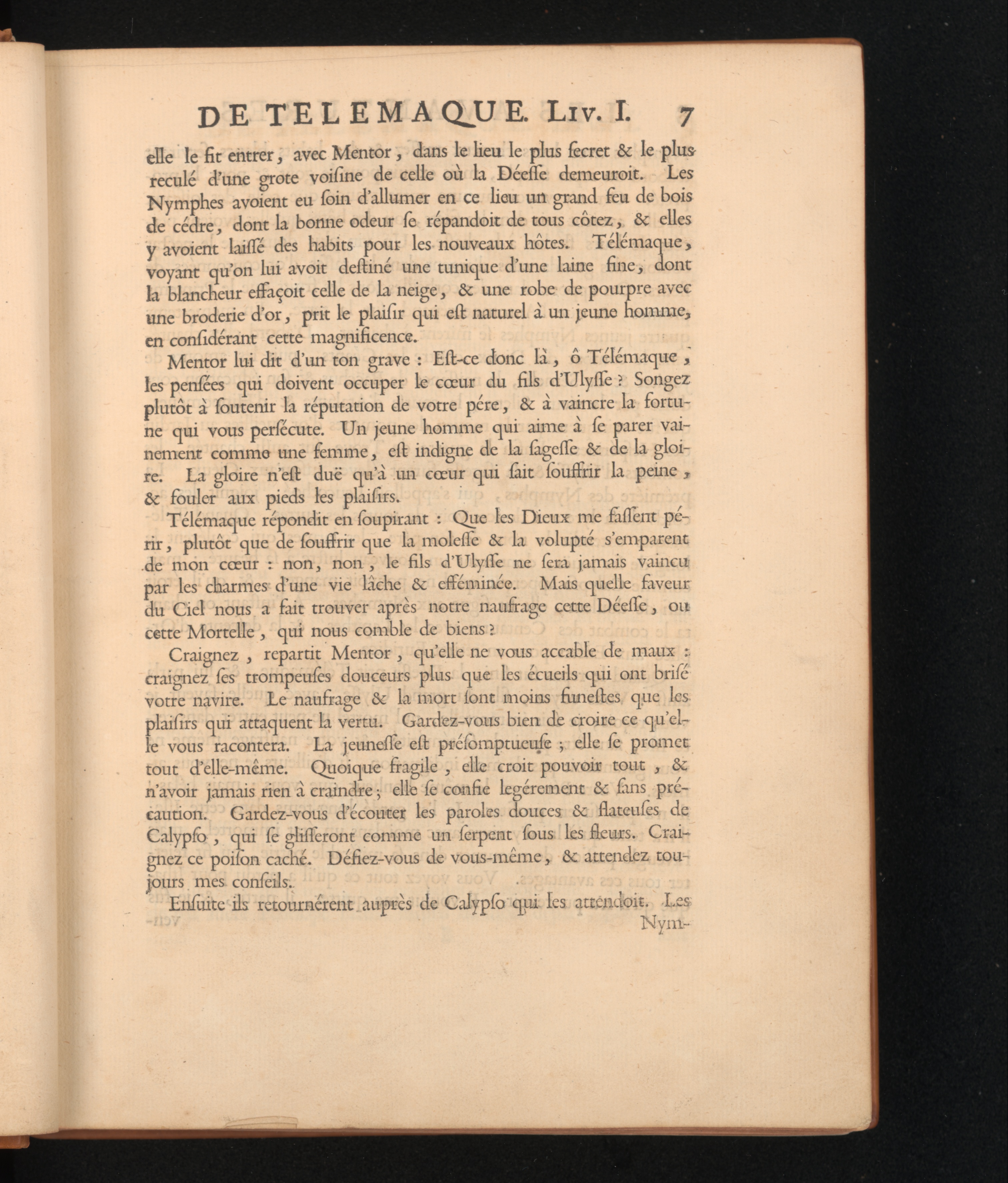 DE TELEMAQUE. Liv. I. 7

elle le fit entrer, avec Mentor, dans le lieu le plus ſecret & le plus reculé d'une grote voiſine de celle où la Déeſſe demeuroit. Les Nymphes avoient eu ſoin d'allumer en ce lieu un grand feu de bois de cédre, dont la bonne odeur ſe répandoit de tous côtez, & elles y avoient laiſſé des habits pour les nouveaux hôtes. Télémaque, voyant qu'on lui avoit deſtiné une tunique d'une laine fine, dont la blancheur effaçoit celle de la neige, & une robe de pourpre avec une broderie d'or, prit le plaiſir qui eſt naturel à un jeune homme, en conſidérant cette magnificence.

Mentor lui dit d'un ton grave : Eſt-ce donc là, ô Télémaque, les penſées qui doivent occuper le cœur du fils d'Ulyſſe ? Songez plutôt à ſoutenir la réputation de votre pére, & à vaincre la fortune qui vous perſécute. Un jeune homme qui aime à ſe parer vainement comme une femme, eſt indigne de la ſageſſe & de la gloire. La gloire n'eſt duë qu'à un cœur qui ſait ſouffrir la peine, & fouler aux pieds les plaiſirs.

Télémaque répondit en ſoupirant : Que les Dieux me faſſent périr, plutôt que de ſouffrir que la moleſſe & la volupté s'emparent de mon cœur : non, non, le fils d'Ulyſſe ne ſera jamais vaincu par les charmes d'une vie lâche & efféminée. Mais quelle faveur du Ciel nous a fait trouver après notre naufrage cette Déeſſe, ou cette Mortelle, qui nous comble de biens ?

Craignez, repartit Mentor, qu'elle ne vous accable de maux : craignez ſes trompeuſes douceurs plus que les écueils qui ont briſé votre navire. Le naufrage & la mort ſont moins funeſtes que les plaiſirs qui attaquent la vertu. Gardez-vous bien de croire ce qu'elle vous racontera. La jeuneſſe eſt préſomptueuſe ; elle ſe promet tout d'elle-même. Quoique fragile, elle croit pouvoir tout, & n'avoir jamais rien à craindre ; elle ſe confie legérement & ſans précaution. Gardez-vous d'écouter les paroles douces & flateuſes de Calypſo, qui ſe gliſſeront comme un ſerpent ſous les fleurs. Craignez ce poiſon caché. Défiez-vous de vous-même, & attendez toujours mes conſeils.

Enſuite ils retournérent auprès de Calypſo qui les attendoit. Les Nym-